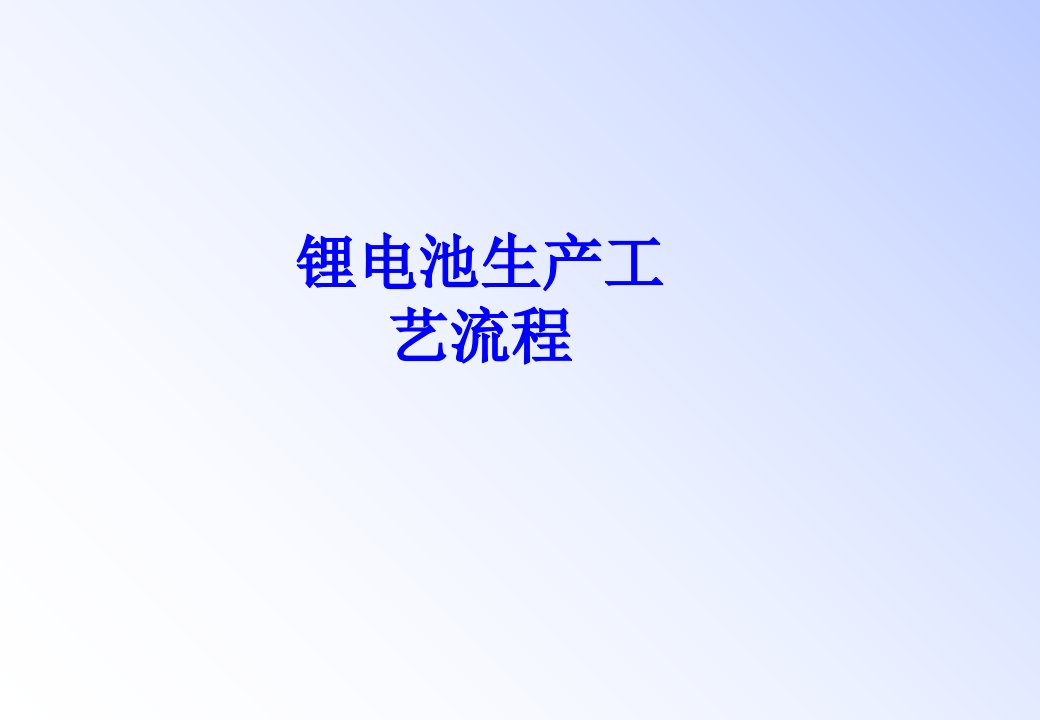 锂电池生产工艺流程